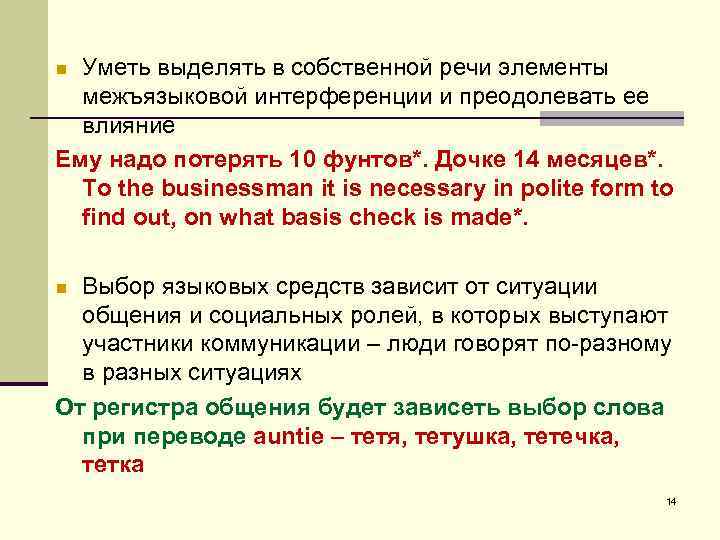 Уметь выделять в собственной речи элементы межъязыковой интерференции и преодолевать ее влияние

Ему надо потерять 10 фунтов*. Дочке 14 месяцев*. To the businessman it is necessary in polite form to find out, on what basis check is made*.

Выбор языковых средств зависит от ситуации общения и социальных ролей, в которых выступают участники коммуникации – люди говорят по-разному в разных ситуациях

От регистра общения будет зависеть выбор слова при переводе auntie – тетя, тетушка, тетечка, тетка

14